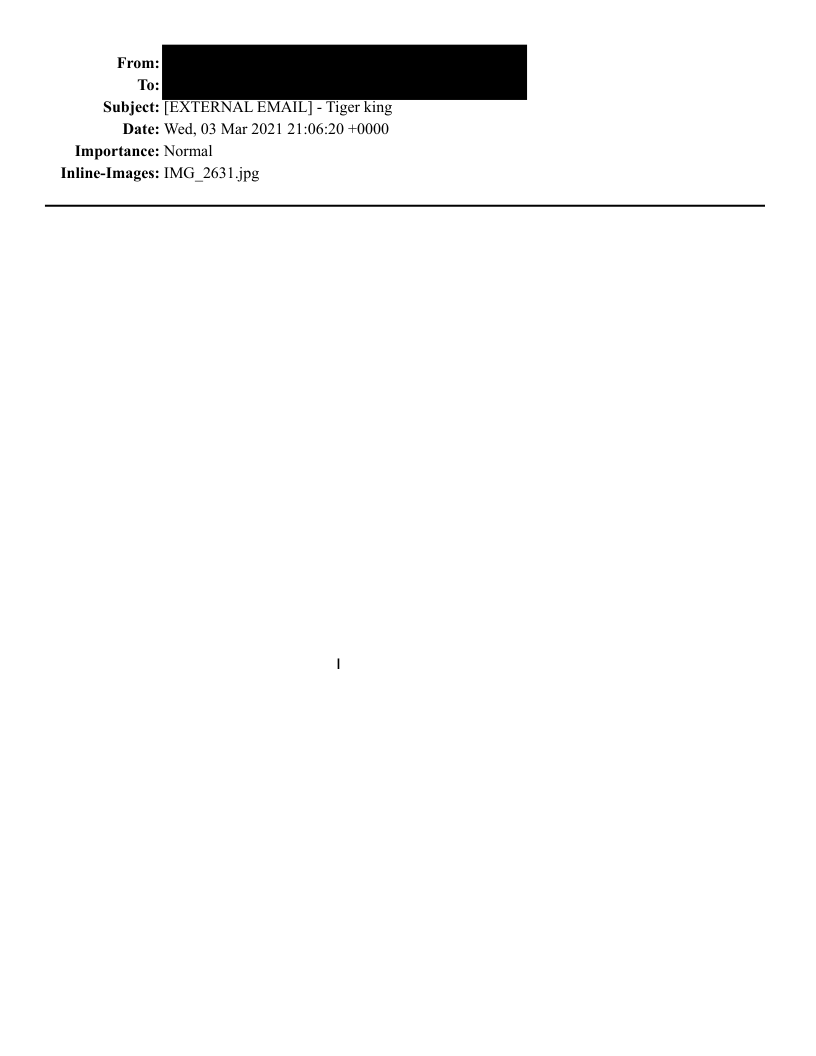 From:
To:
Subject: [EXTERNAL EMAIL] - Tiger king
Date: Wed, 03 Mar 2021 21:06:20 +0000
Importance: Normal
Inline-Images: IMG_2631.jpg